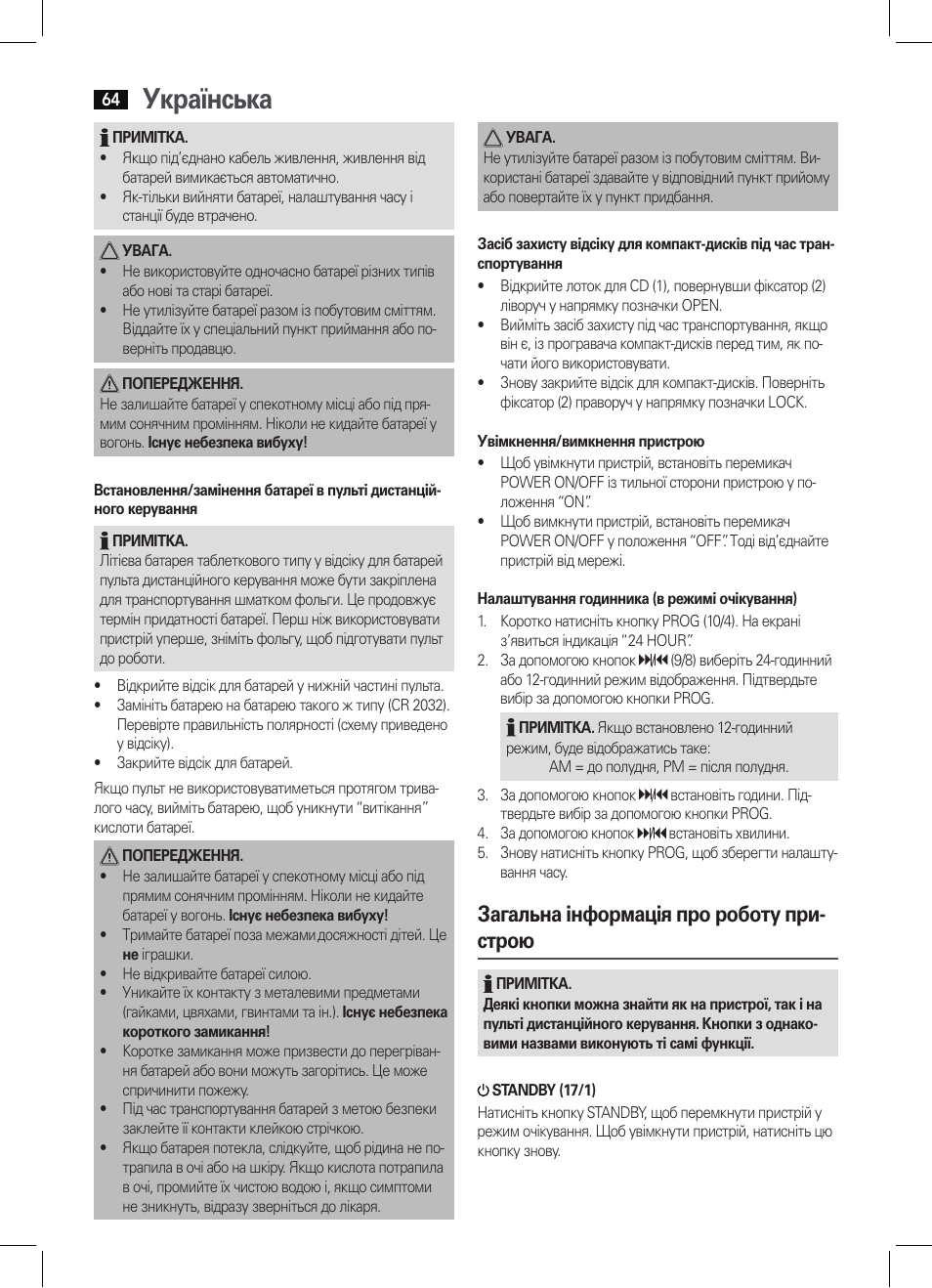 64 Українська

ПРИМІТКА.
• Якщо під'єднано кабель живлення, живлення від батарей вимикається автоматично.
• Як-тільки вийняти батареї, налаштування часу і станції буде втрачено.

УВАГА.
• Не використовуйте одночасно батареї різних типів або нові та старі батареї.
• Не утилізуйте батареї разом із побутовим сміттям. Віддайте їх у спеціальний пункт приймання або поверніть продавцю.

ПОПЕРЕДЖЕННЯ.
Не залишайте батареї у спекотному місці або під прямим сонячним промінням. Ніколи не кидайте батареї у вогонь. Існує небезпека вибуху!

Встановлення/замінення батареї в пульті дистанційного керування

ПРИМІТКА.
Літієва батарея таблеткового типу у відсіку для батарей пульта дистанційного керування може бути закріплена для транспортування шматком фольги. Це продовжує термін придатності батареї. Перш ніж використовувати пристрій уперше, зніміть фольгу, щоб підготувати пульт до роботи.

• Відкрийте відсік для батарей у нижній частині пульта.
• Замініть батарею на батарею такого ж типу (CR 2032). Перевірте правильність полярності (схему приведено у відсіку).
• Закрийте відсік для батарей.

Якщо пульт не використовуватиметься протягом тривалого часу, вийміть батарею, щоб уникнути "витікання" кислоти батареї.

ПОПЕРЕДЖЕННЯ.
• Не залишайте батареї у спекотному місці або під прямим сонячним промінням. Ніколи не кидайте батареї у вогонь. Існує небезпека вибуху!
• Тримайте батареї поза межами досяжності дітей. Це не іграшки.
• Не відкривайте батареї силою.
• Уникайте їх контакту з металевими предметами (гайками, цвяхами, гвинтами та ін.). Існує небезпека короткого замикання!
• Коротке замикання може призвести до перегрівання батарей або вони можуть загорітись. Це може спричинити пожежу.
• Під час транспортування батарей з метою безпеки заклейте її контакти клейкою стрічкою.
• Якщо батарея потекла, слідкуйте, щоб рідина не потрапила в очі або на шкіру. Якщо кислота потрапила в очі, промийте їх чистою водою і, якщо симптоми не зникнуть, відразу зверніться до лікаря.

УВАГА.
Не утилізуйте батареї разом із побутовим сміттям. Використані батареї здавайте у відповідний пункт прийому або повертайте їх у пункт придбання.

Засіб захисту відсіку для компакт-дисків під час транспортування
• Відкрийте лоток для CD (1), повернувши фіксатор (2) ліворуч у напрямку позначки OPEN.
• Вийміть засіб захисту під час транспортування, якщо він є, із програвача компакт-дисків перед тим, як почати його використовувати.
• Знову закрийте відсік для компакт-дисків. Поверніть фіксатор (2) праворуч у напрямку позначки LOCK.

Увімкнення/вимкнення пристрою
• Щоб увімкнути пристрій, встановіть перемикач POWER ON/OFF із тильної сторони пристрою у положення "ON".
• Щоб вимкнути пристрій, встановіть перемикач POWER ON/OFF у положення "OFF". Тоді від'єднайте пристрій від мережі.

Налаштування годинника (в режимі очікування)
1. Коротко натисніть кнопку PROG (10/4). На екрані з'явиться індикація "24 HOUR".
2. За допомогою кнопок ⏭/⏮ (9/8) виберіть 24-годинний або 12-годинний режим відображення. Підтвердьте вибір за допомогою кнопки PROG.

ПРИМІТКА. Якщо встановлено 12-годинний режим, буде відображатись таке:
AM = до полудня, PM = після полудня.

3. За допомогою кнопок ⏭/⏮ встановіть години. Підтвердьте вибір за допомогою кнопки PROG.
4. За допомогою кнопок ⏭/⏮ встановіть хвилини.
5. Знову натисніть кнопку PROG, щоб зберегти налаштування часу.

Загальна інформація про роботу пристрою

ПРИМІТКА.
Деякі кнопки можна знайти як на пристрої, так і на пульті дистанційного керування. Кнопки з однаковими назвами виконують ті самі функції.

⏻ STANDBY (17/1)
Натисніть кнопку STANDBY, щоб перемкнути пристрій у режим очікування. Щоб увімкнути пристрій, натисніть цю кнопку знову.